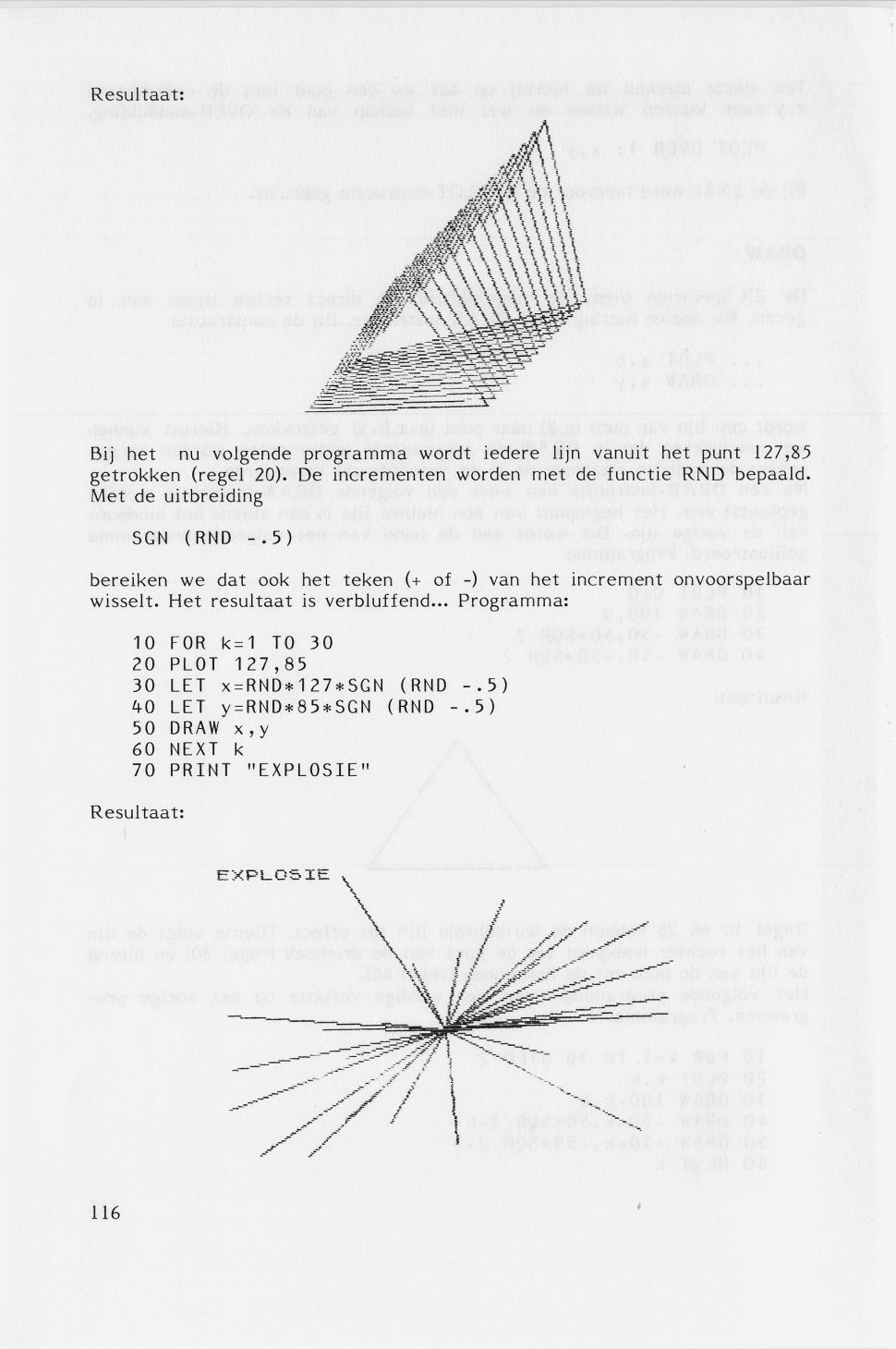 Resultaat:

Bij het nu volgende programma wordt iedere lijn vanuit het punt 127,85 getrokken (regel 20). De incrementen worden met de functie RND bepaald. Met de uitbreiding

SGN (RND -.5)

bereiken we dat ook het teken (+ of -) van het increment onvoorspelbaar wisselt. Het resultaat is verbluffend... Programma:

10 FOR k=1 TO 30
20 PLOT 127,85
30 LET x=RND*127*SGN (RND -.5)
40 LET y=RND*85*SGN (RND -.5)
50 DRAW x,y
60 NEXT k
70 PRINT "EXPLOSIE"

Resultaat:

EXPLOSIE

116